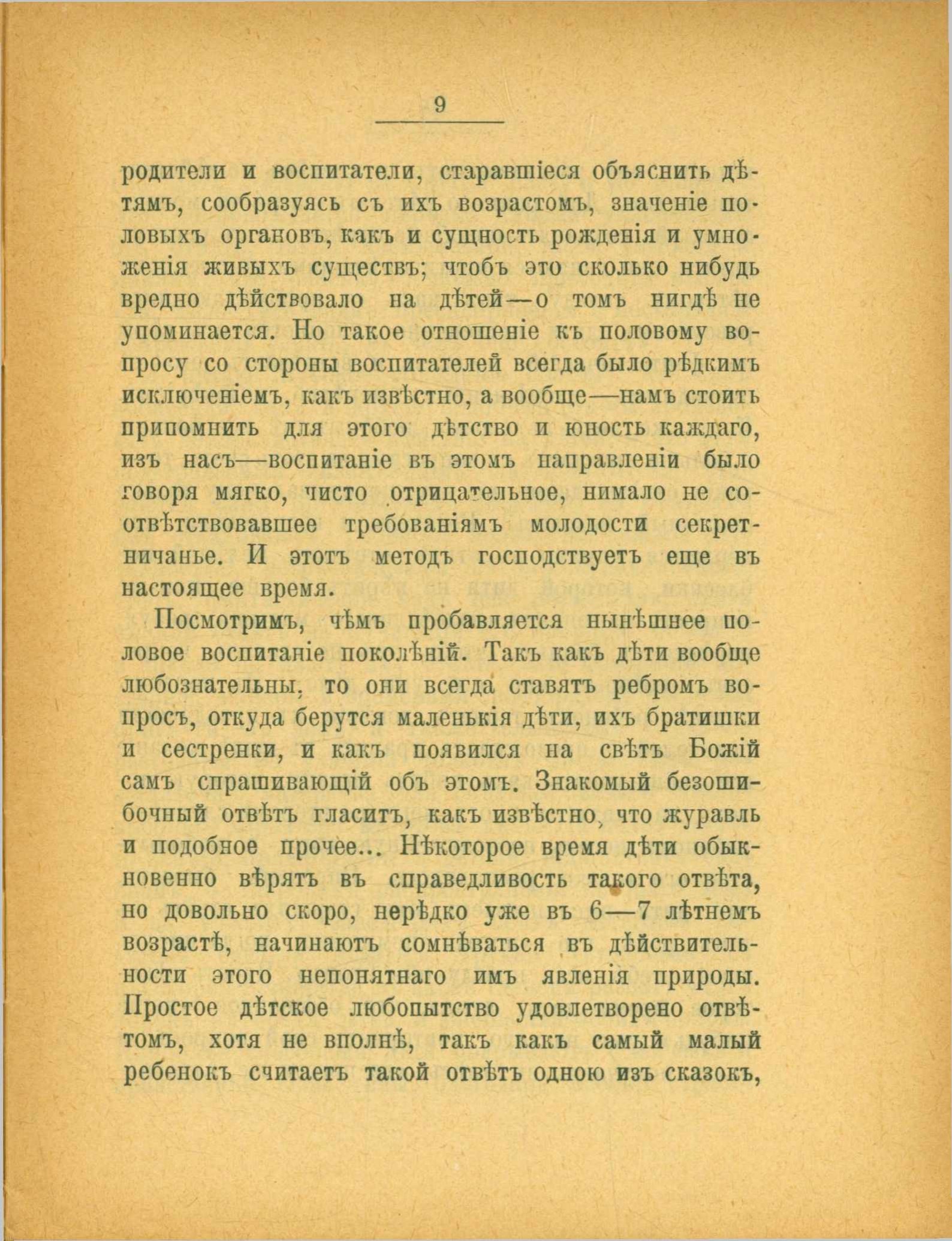 9

родители и воспитатели, старавшіеся объяснить дѣтямъ, сообразуясь съ ихъ возрастомъ, значеніе половыхъ органовъ, какъ и сущность рожденія и умноженія живыхъ существъ; чтобъ это сколько нибудь вредно дѣйствовало на дѣтей—о томъ нигдѣ не упоминается. Но такое отношеніе къ половому вопросу со стороны воспитателей всегда было рѣдкимъ исключеніемъ, какъ извѣстно, а вообще—намъ стоитъ припомнить для этого дѣтство и юность каждаго, изъ насъ—воспитаніе въ этомъ направленіи было говоря мягко, чисто отрицательное, нимало не соотвѣтствовавшее требованіямъ молодости секретничанье. И этотъ методъ господствуетъ еще въ настоящее время.

Посмотримъ, чѣмъ пробавляется нынѣшнее половое воспитаніе поколѣній. Такъ какъ дѣти вообще любознательны, то они всегда ставятъ ребромъ вопросъ, откуда берутся маленькія дѣти, ихъ братишки и сестренки, и какъ появился на свѣтъ Божій самъ спрашивающій объ этомъ. Знакомый безошибочный отвѣтъ гласитъ, какъ извѣстно, что журавль и подобное прочее... Нѣкоторое время дѣти обыкновенно вѣрятъ въ справедливость такого отвѣта, но довольно скоро, нерѣдко уже въ 6—7 лѣтнемъ возрастѣ, начинаютъ сомнѣваться въ дѣйствительности этого непонятнаго имъ явленія природы. Простое дѣтское любопытство удовлетворено отвѣтомъ, хотя не вполнѣ, такъ какъ самый малый ребенокъ считаетъ такой отвѣтъ одною изъ сказокъ,